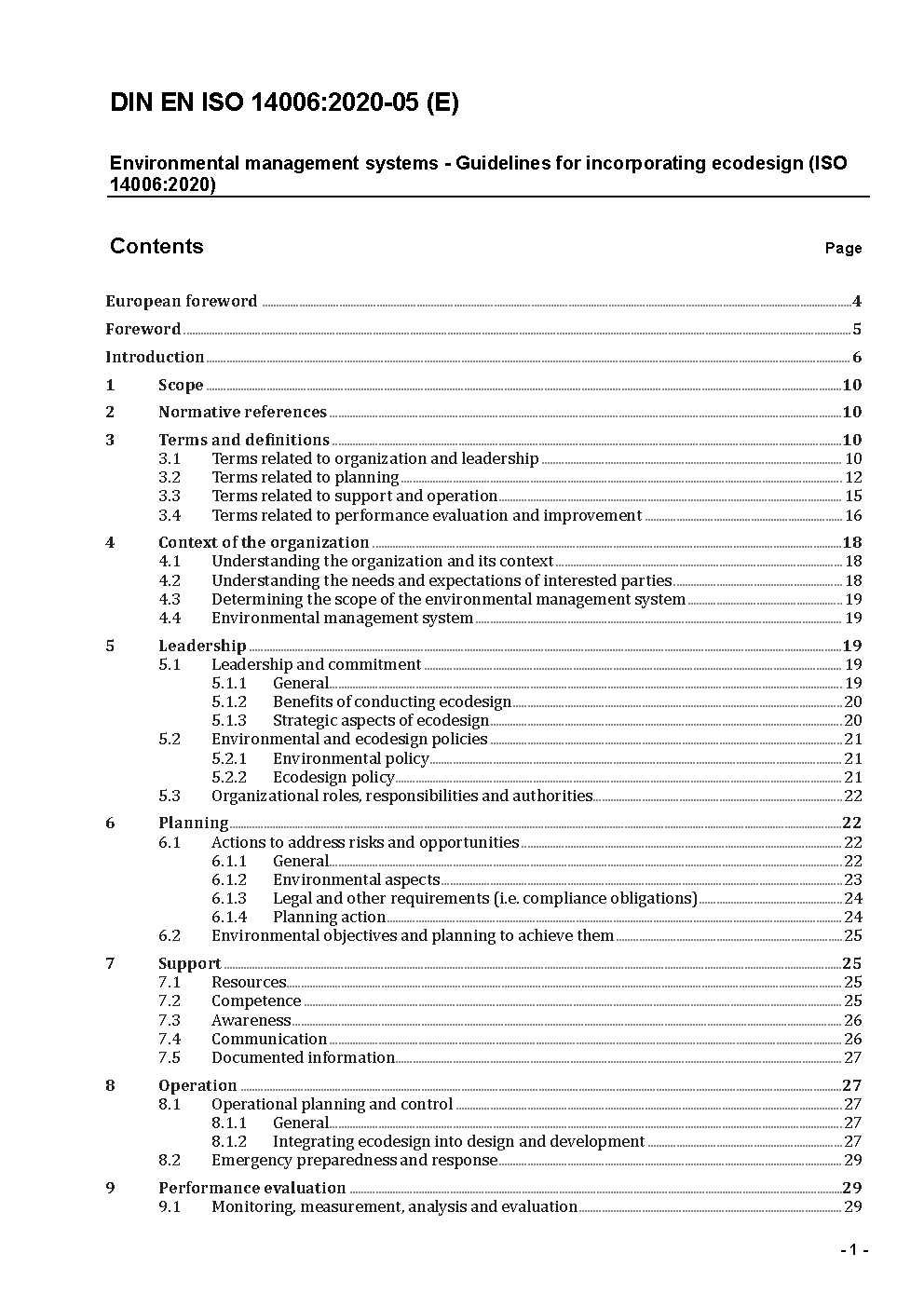 DIN EN ISO 14006:2020-05 (E)

Environmental management systems - Guidelines for incorporating ecodesign (ISO 14006:2020)

Contents Page

European foreword 4
Foreword 5
Introduction 6
1 Scope 10
2 Normative references 10
3 Terms and definitions 10
3.1 Terms related to organization and leadership 10
3.2 Terms related to planning 12
3.3 Terms related to support and operation 15
3.4 Terms related to performance evaluation and improvement 16
4 Context of the organization 18
4.1 Understanding the organization and its context 18
4.2 Understanding the needs and expectations of interested parties 18
4.3 Determining the scope of the environmental management system 19
4.4 Environmental management system 19
5 Leadership 19
5.1 Leadership and commitment 19
5.1.1 General 19
5.1.2 Benefits of conducting ecodesign 20
5.1.3 Strategic aspects of ecodesign 20
5.2 Environmental and ecodesign policies 21
5.2.1 Environmental policy 21
5.2.2 Ecodesign policy 21
5.3 Organizational roles, responsibilities and authorities 22
6 Planning 22
6.1 Actions to address risks and opportunities 22
6.1.1 General 22
6.1.2 Environmental aspects 23
6.1.3 Legal and other requirements (i.e. compliance obligations) 24
6.1.4 Planning action 24
6.2 Environmental objectives and planning to achieve them 25
7 Support 25
7.1 Resources 25
7.2 Competence 25
7.3 Awareness 26
7.4 Communication 26
7.5 Documented information 27
8 Operation 27
8.1 Operational planning and control 27
8.1.1 General 27
8.1.2 Integrating ecodesign into design and development 27
8.2 Emergency preparedness and response 29
9 Performance evaluation 29
9.1 Monitoring, measurement, analysis and evaluation 29

- 1 -